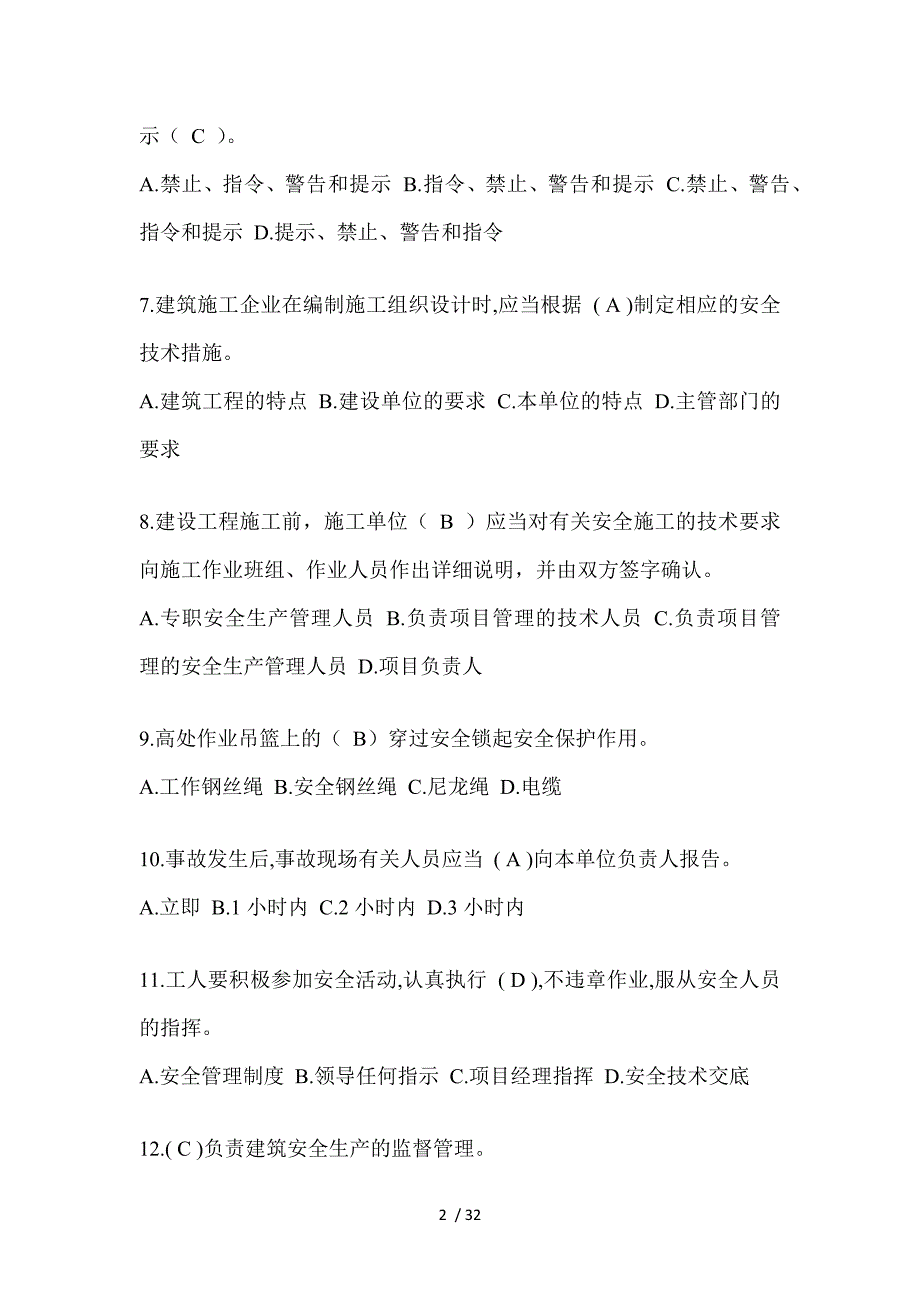 示（ C ）。

A.禁止、指令、警告和提示 B.指令、禁止、警告和提示 C.禁止、警告、指令和提示 D.提示、禁止、警告和指令

7.建筑施工企业在编制施工组织设计时,应当根据 ( A )制定相应的安全技术措施。

A.建筑工程的特点 B.建设单位的要求 C.本单位的特点 D.主管部门的要求

8.建设工程施工前，施工单位（ B ）应当对有关安全施工的技术要求向施工作业班组、作业人员作出详细说明，并由双方签字确认。

A.专职安全生产管理人员 B.负责项目管理的技术人员 C.负责项目管理的安全生产管理人员 D.项目负责人

9.高处作业吊篮上的（ B）穿过安全锁起安全保护作用。

A.工作钢丝绳 B.安全钢丝绳 C.尼龙绳 D.电缆

10.事故发生后,事故现场有关人员应当 ( A )向本单位负责人报告。

A.立即 B.1 小时内 C.2 小时内 D.3 小时内

11.工人要积极参加安全活动,认真执行 ( D ),不违章作业,服从安全人员的指挥。

A.安全管理制度 B.领导任何指示 C.项目经理指挥 D.安全技术交底

12.( C )负责建筑安全生产的监督管理。

2 / 32